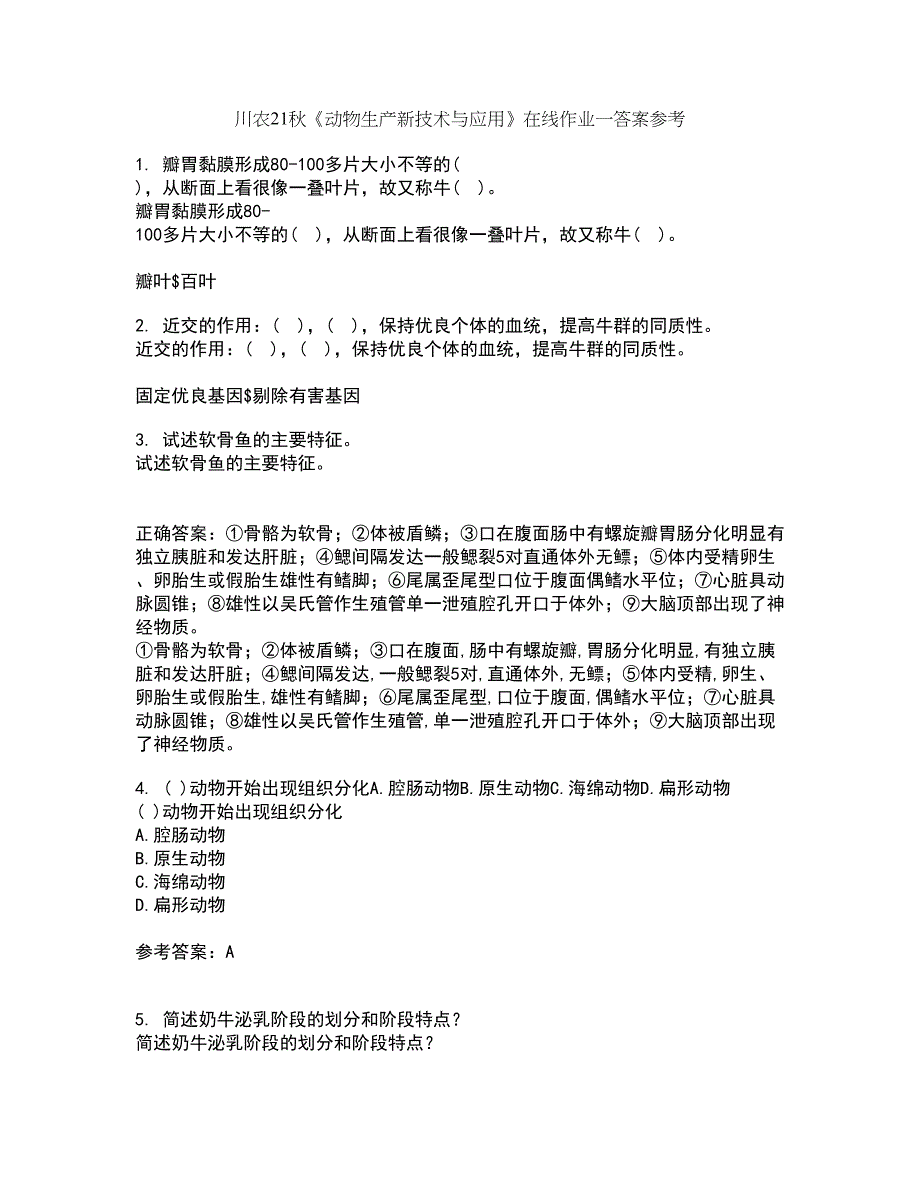 川农21秋《动物生产新技术与应用》在线作业一答案参考

1. 瓣胃黏膜形成80-100多片大小不等的( )，从断面上看很像一叠叶片，故又称牛( )。
瓣胃黏膜形成80-100多片大小不等的( )，从断面上看很像一叠叶片，故又称牛( )。

瓣叶$百叶

2. 近交的作用：( )，( )，保持优良个体的血统，提高牛群的同质性。
近交的作用：( )，( )，保持优良个体的血统，提高牛群的同质性。

固定优良基因$剔除有害基因

3. 试述软骨鱼的主要特征。
试述软骨鱼的主要特征。

正确答案：①骨骼为软骨；②体被盾鳞；③口在腹面肠中有螺旋瓣胃肠分化明显有独立胰脏和发达肝脏；④鳃间隔发达一般鳃裂5对直通体外无鳔；⑤体内受精卵生、卵胎生或假胎生雄性有鳍脚；⑥尾属歪尾型口位于腹面偶鳍水平位；⑦心脏具动脉圆锥；⑧雄性以吴氏管作生殖管单一泄殖腔孔开口于体外；⑨大脑顶部出现了神经物质。
①骨骼为软骨；②体被盾鳞；③口在腹面，肠中有螺旋瓣，胃肠分化明显，有独立胰脏和发达肝脏；④鳃间隔发达，一般鳃裂5对，直通体外，无鳔；⑤体内受精，卵生、卵胎生或假胎生，雄性有鳍脚；⑥尾属歪尾型，口位于腹面，偶鳍水平位；⑦心脏具动脉圆锥；⑧雄性以吴氏管作生殖管，单一泄殖腔孔开口于体外；⑨大脑顶部出现了神经物质。

4. ( )动物开始出现组织分化A.腔肠动物B.原生动物C.海绵动物D.扁形动物
( )动物开始出现组织分化
A.腔肠动物
B.原生动物
C.海绵动物
D.扁形动物

参考答案：A

5. 简述奶牛泌乳阶段的划分和阶段特点？
简述奶牛泌乳阶段的划分和阶段特点？